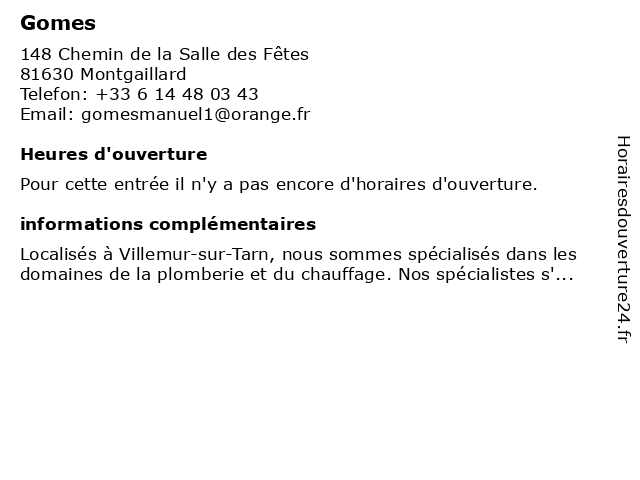 Gomes

148 Chemin de la Salle des Fêtes
81630 Montgaillard
Telefon: +33 6 14 48 03 43
Email: gomesmanuel1@orange.fr

Heures d'ouverture

Pour cette entrée il n'y a pas encore d'horaires d'ouverture.

informations complémentaires

Localisés à Villemur-sur-Tarn, nous sommes spécialisés dans les domaines de la plomberie et du chauffage. Nos spécialistes s'...

Horairesdouverture24.fr